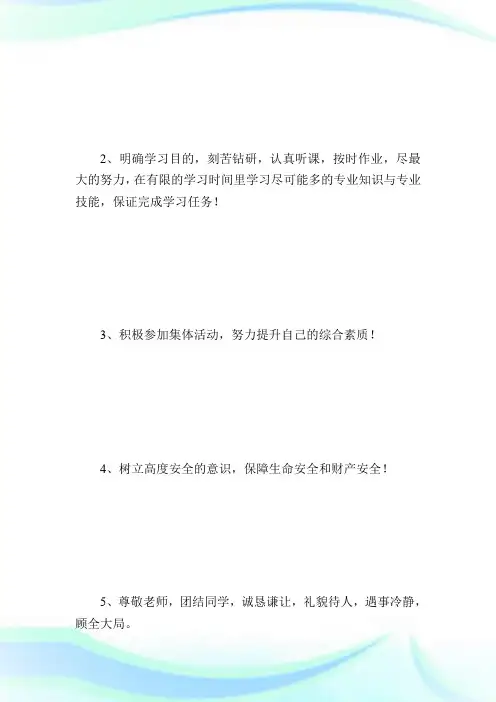 2、明确学习目的，刻苦钻研，认真听课，按时作业，尽最大的努力，在有限的学习时间里学习尽可能多的专业知识与专业技能，保证完成学习任务！

3、积极参加集体活动，努力提升自己的综合素质！

4、树立高度安全的意识，保障生命安全和财产安全！

5、尊敬老师，团结同学，诚恳谦让，礼貌待人，遇事冷静，顾全大局。